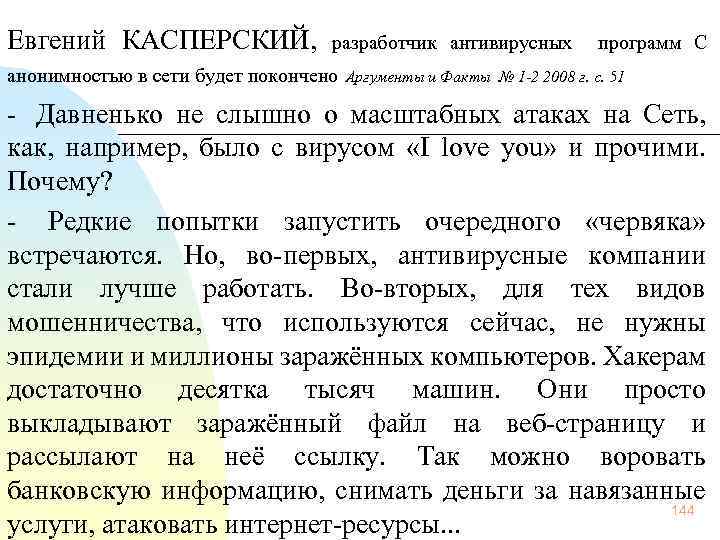 Евгений КАСПЕРСКИЙ, разработчик антивирусных программ С анонимностью в сети будет покончено Аргументы и Факты № 1-2 2008 г. с. 51

- Давненько не слышно о масштабных атаках на Сеть, как, например, было с вирусом «I love you» и прочими. Почему?

- Редкие попытки запустить очередного «червяка» встречаются. Но, во-первых, антивирусные компании стали лучше работать. Во-вторых, для тех видов мошенничества, что используются сейчас, не нужны эпидемии и миллионы заражённых компьютеров. Хакерам достаточно десятка тысяч машин. Они просто выкладывают заражённый файл на веб-страницу и рассылают на неё ссылку. Так можно воровать банковскую информацию, снимать деньги за навязанные услуги, атаковать интернет-ресурсы...

144